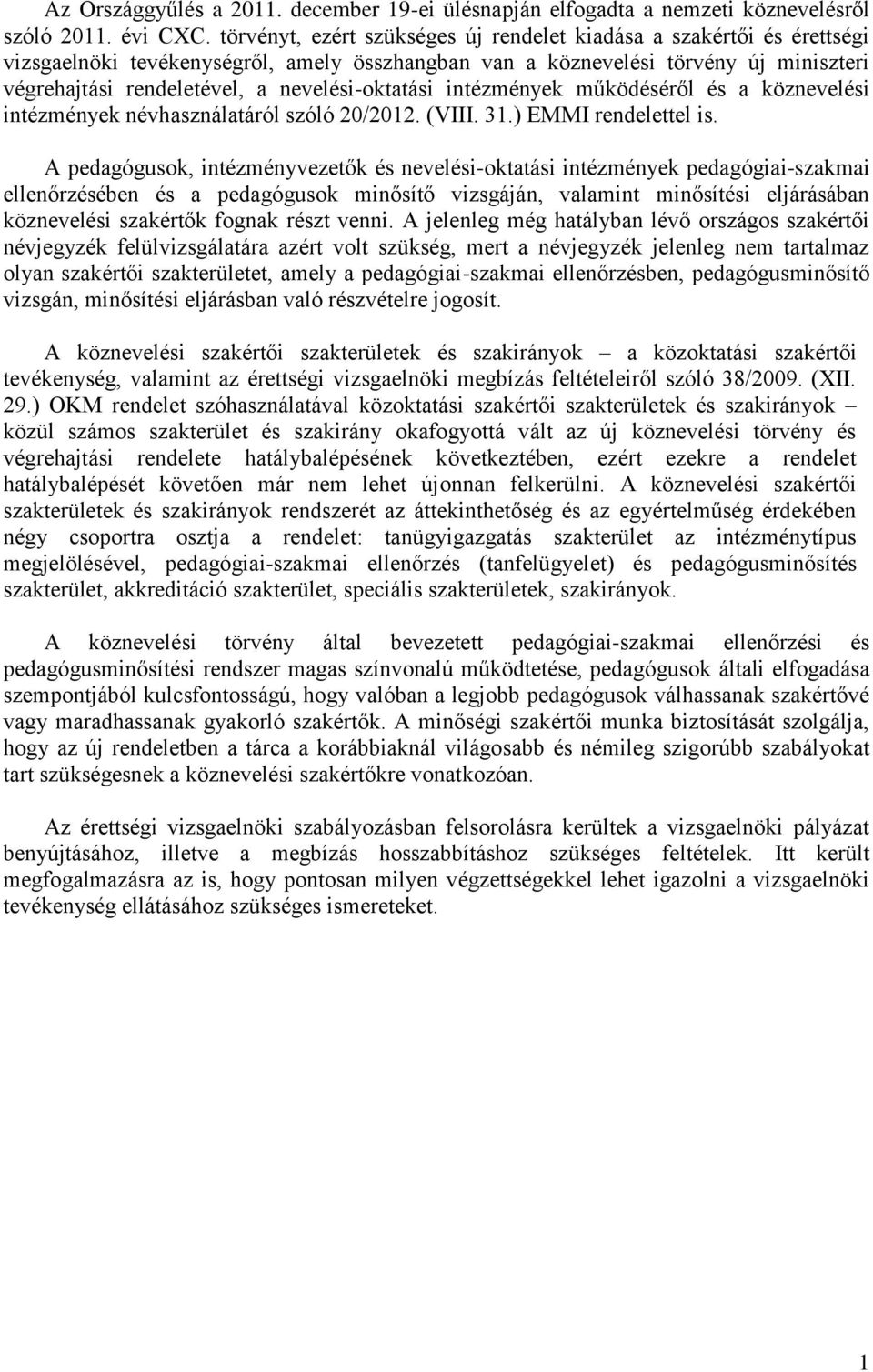 Az Országgyűlés a 2011. december 19-ei ülésnapján elfogadta a nemzeti köznevelésről szóló 2011. évi CXC. törvényt, ezért szükséges új rendelet kiadása a szakértői és érettségi vizsgaelnöki tevékenységről, amely összhangban van a köznevelési törvény új miniszteri végrehajtási rendeletével, a nevelési-oktatási intézmények működéséről és a köznevelési intézmények névhasználatáról szóló 20/2012. (VIII. 31.) EMMI rendelettel is.

A pedagógusok, intézményvezetők és nevelési-oktatási intézmények pedagógiai-szakmai ellenőrzésében és a pedagógusok minősítő vizsgáján, valamint minősítési eljárásában köznevelési szakértők fognak részt venni. A jelenleg még hatályban lévő országos szakértői névjegyzék felülvizsgálatára azért volt szükség, mert a névjegyzék jelenleg nem tartalmaz olyan szakértői szakterületet, amely a pedagógiai-szakmai ellenőrzésben, pedagógusminősítő vizsgán, minősítési eljárásban való részvételre jogosít.

A köznevelési szakértői szakterületek és szakirányok – a közoktatási szakértői tevékenység, valamint az érettségi vizsgaelnöki megbízás feltételeiről szóló 38/2009. (XII. 29.) OKM rendelet szóhasználatával közoktatási szakértői szakterületek és szakirányok – közül számos szakterület és szakirány okafogyottá vált az új köznevelési törvény és végrehajtási rendelete hatálybalépésének következtében, ezért ezekre a rendelet hatálybalépését követően már nem lehet újonnan felkerülni. A köznevelési szakértői szakterületek és szakirányok rendszerét az áttekinthetőség és az egyértelműség érdekében négy csoportra osztja a rendelet: tanügyigazgatás szakterület az intézménytípus megjelölésével, pedagógiai-szakmai ellenőrzés (tanfelügyelet) és pedagógusminősítés szakterület, akkreditáció szakterület, speciális szakterületek, szakirányok.

A köznevelési törvény által bevezetett pedagógiai-szakmai ellenőrzési és pedagógusminősítési rendszer magas színvonalú működtetése, pedagógusok általi elfogadása szempontjából kulcsfontosságú, hogy valóban a legjobb pedagógusok válhassanak szakértővé vagy maradhassanak gyakorló szakértők. A minőségi szakértői munka biztosítását szolgálja, hogy az új rendeletben a tárca a korábbiaknál világosabb és némileg szigorúbb szabályokat tart szükségesnek a köznevelési szakértőkre vonatkozóan.

Az érettségi vizsgaelnöki szabályozásban felsorolásra kerültek a vizsgaelnöki pályázat benyújtásához, illetve a megbízás hosszabbításhoz szükséges feltételek. Itt került megfogalmazásra az is, hogy pontosan milyen végzettségekkel lehet igazolni a vizsgaelnöki tevékenység ellátásához szükséges ismereteket.

1